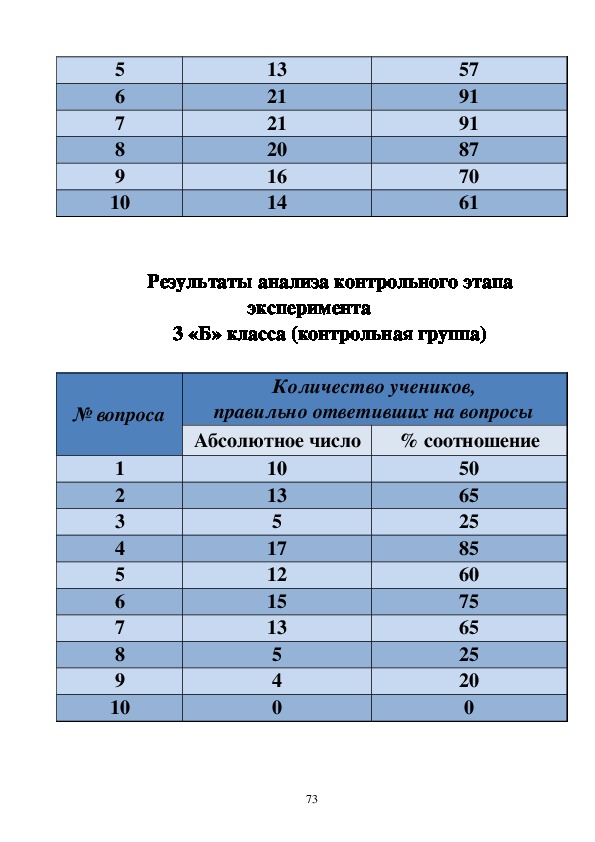 | 5 | 13 | 57 |
|---|---|---|
| 6 | 21 | 91 |
| 7 | 21 | 91 |
| 8 | 20 | 87 |
| 9 | 16 | 70 |
| 10 | 14 | 61 |

Результаты анализа контрольного этапа эксперимента
3 «Б» класса (контрольная группа)

| № вопроса | Количество учеников, правильно ответивших на вопросы | |
|---|---|---|
| | Абсолютное число | % соотношение |
| 1 | 10 | 50 |
| 2 | 13 | 65 |
| 3 | 5 | 25 |
| 4 | 17 | 85 |
| 5 | 12 | 60 |
| 6 | 15 | 75 |
| 7 | 13 | 65 |
| 8 | 5 | 25 |
| 9 | 4 | 20 |
| 10 | 0 | 0 |

73